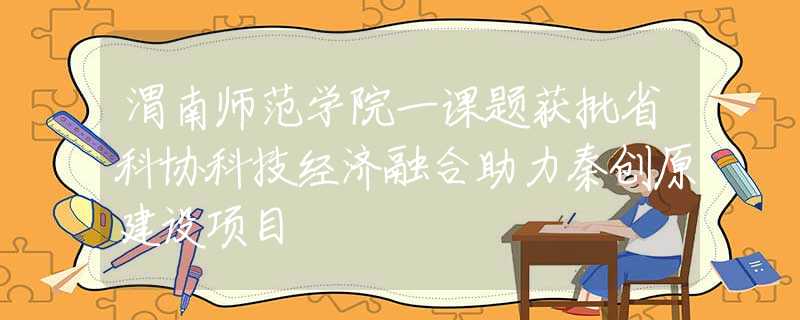 渭南师范学院一课题获批省科协科技经济融合助力秦创原建设项目